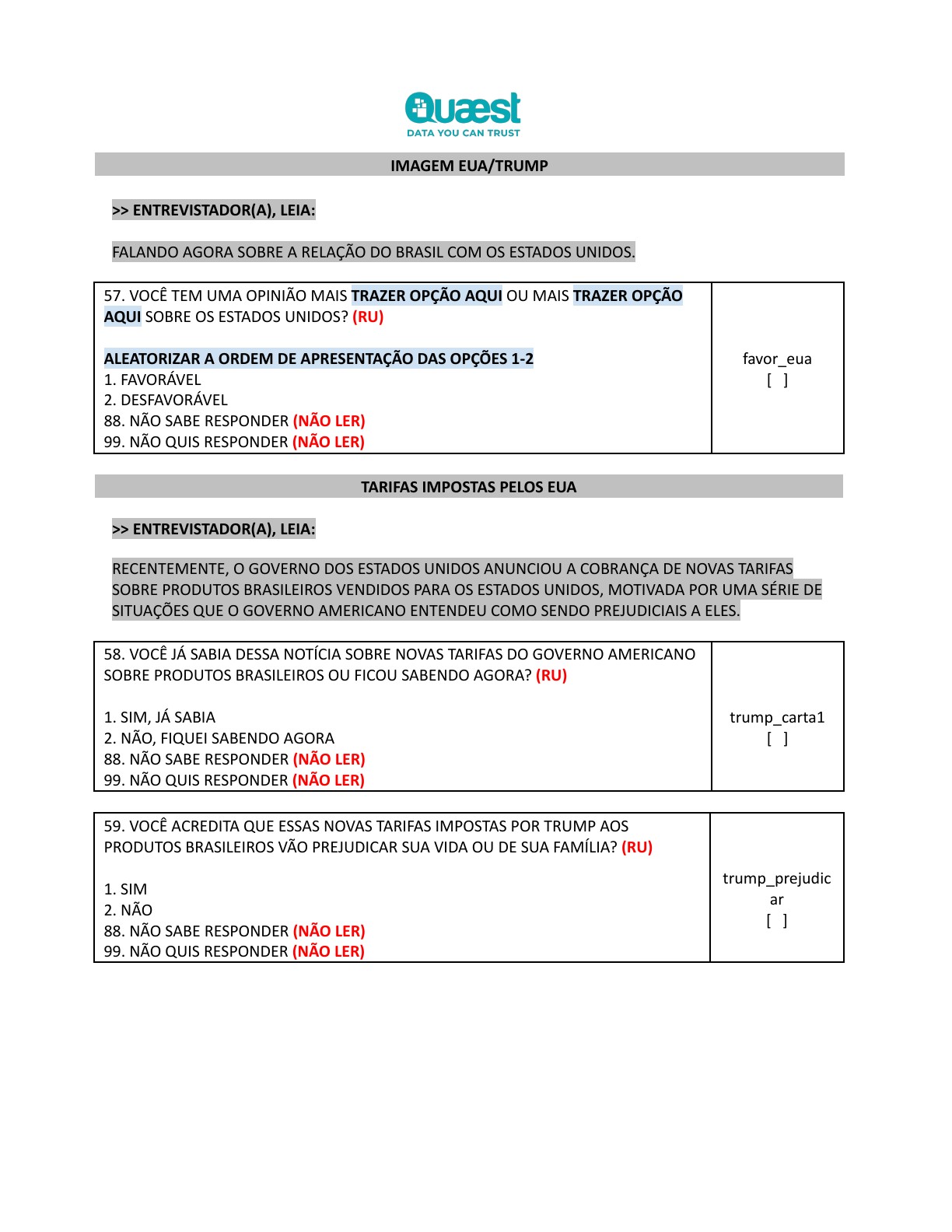 Quaest
DATA YOU CAN TRUST

IMAGEM EUA/TRUMP

>> ENTREVISTADOR(A), LEIA:

FALANDO AGORA SOBRE A RELAÇÃO DO BRASIL COM OS ESTADOS UNIDOS.

57. VOCÊ TEM UMA OPINIÃO MAIS TRAZER OPÇÃO AQUI OU MAIS TRAZER OPÇÃO AQUI SOBRE OS ESTADOS UNIDOS? (RU)

ALEATORIZAR A ORDEM DE APRESENTAÇÃO DAS OPÇÕES 1-2
1. FAVORÁVEL
2. DESFAVORÁVEL
88. NÃO SABE RESPONDER (NÃO LER)
99. NÃO QUIS RESPONDER (NÃO LER)

favor_eua
[ ]

TARIFAS IMPOSTAS PELOS EUA

>> ENTREVISTADOR(A), LEIA:

RECENTEMENTE, O GOVERNO DOS ESTADOS UNIDOS ANUNCIOU A COBRANÇA DE NOVAS TARIFAS SOBRE PRODUTOS BRASILEIROS VENDIDOS PARA OS ESTADOS UNIDOS, MOTIVADA POR UMA SÉRIE DE SITUAÇÕES QUE O GOVERNO AMERICANO ENTENDEU COMO SENDO PREJUDICIAIS A ELES.

58. VOCÊ JÁ SABIA DESSA NOTÍCIA SOBRE NOVAS TARIFAS DO GOVERNO AMERICANO SOBRE PRODUTOS BRASILEIROS OU FICOU SABENDO AGORA? (RU)

1. SIM, JÁ SABIA
2. NÃO, FIQUEI SABENDO AGORA
88. NÃO SABE RESPONDER (NÃO LER)
99. NÃO QUIS RESPONDER (NÃO LER)

trump_carta1
[ ]

59. VOCÊ ACREDITA QUE ESSAS NOVAS TARIFAS IMPOSTAS POR TRUMP AOS PRODUTOS BRASILEIROS VÃO PREJUDICAR SUA VIDA OU DE SUA FAMÍLIA? (RU)

1. SIM
2. NÃO
88. NÃO SABE RESPONDER (NÃO LER)
99. NÃO QUIS RESPONDER (NÃO LER)

trump_prejudicar
[ ]